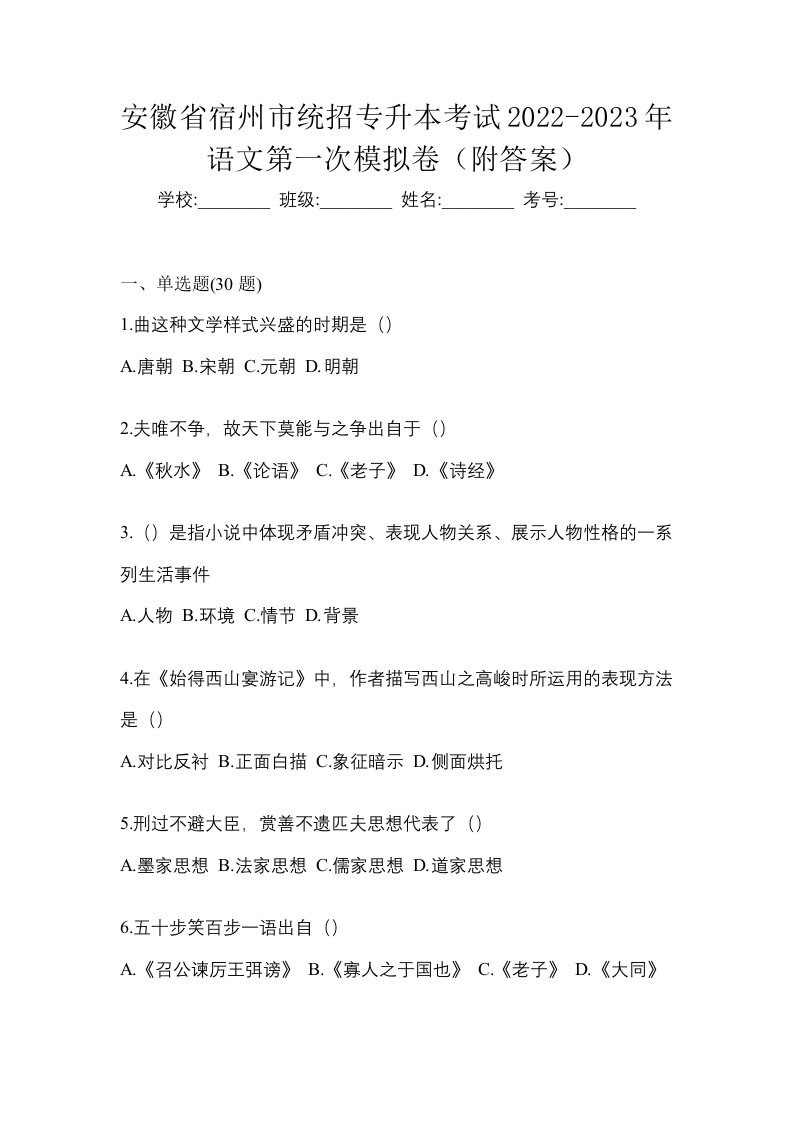 安徽省宿州市统招专升本考试2022-2023年语文第一次模拟卷（附答案）

学校:________ 班级:________ 姓名:________ 考号:________

一、单选题(30 题)

1.曲这种文学样式兴盛的时期是（）

A.唐朝 B.宋朝 C.元朝 D.明朝

2.夫唯不争，故天下莫能与之争出自于（）

A.《秋水》 B.《论语》 C.《老子》 D.《诗经》

3.（）是指小说中体现矛盾冲突、表现人物关系、展示人物性格的一系列生活事件

A.人物 B.环境 C.情节 D.背景

4.在《始得西山宴游记》中，作者描写西山之高峻时所运用的表现方法是（）

A.对比反衬 B.正面白描 C.象征暗示 D.侧面烘托

5.刑过不避大臣，赏善不遗匹夫思想代表了（）

A.墨家思想 B.法家思想 C.儒家思想 D.道家思想

6.五十步笑百步一语出自（）

A.《召公谏厉王弭谤》 B.《寡人之于国也》 C.《老子》 D.《大同》